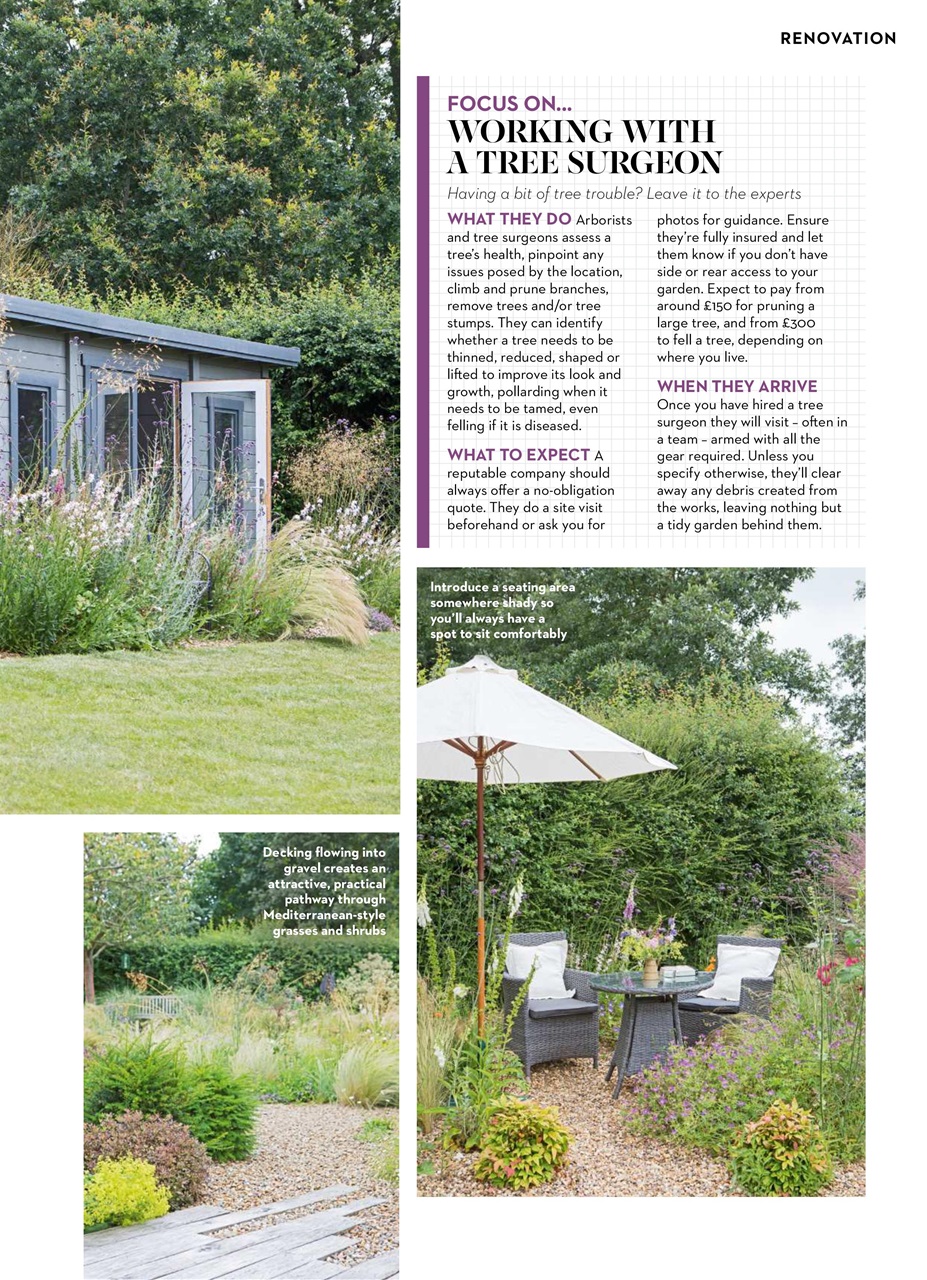 RENOVATION

FOCUS ON...
WORKING WITH A TREE SURGEON

Having a bit of tree trouble? Leave it to the experts

WHAT THEY DO Arborists and tree surgeons assess a tree's health, pinpoint any issues posed by the location, climb and prune branches, remove trees and/or tree stumps. They can identify whether a tree needs to be thinned, reduced, shaped or lifted to improve its look and growth, pollarding when it needs to be tamed, even felling if it is diseased.

WHAT TO EXPECT A reputable company should always offer a no-obligation quote. They do a site visit beforehand or ask you for photos for guidance. Ensure they're fully insured and let them know if you don't have side or rear access to your garden. Expect to pay from around £150 for pruning a large tree, and from £300 to fell a tree, depending on where you live.

WHEN THEY ARRIVE Once you have hired a tree surgeon they will visit – often in a team – armed with all the gear required. Unless you specify otherwise, they'll clear away any debris created from the works, leaving nothing but a tidy garden behind them.

Introduce a seating area somewhere shady so you'll always have a spot to sit comfortably

Decking flowing into gravel creates an attractive, practical pathway through Mediterranean-style grasses and shrubs